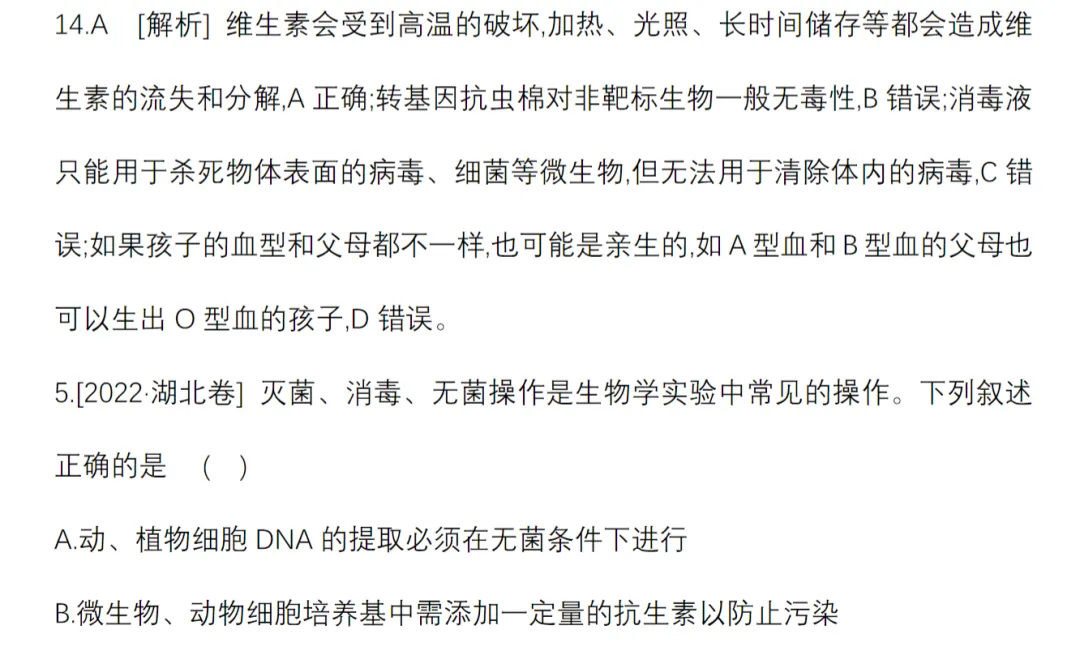 14.A [解析] 维生素会受到高温的破坏,加热、光照、长时间储存等都会造成维生素的流失和分解,A 正确;转基因抗虫棉对非靶标生物一般无毒性,B 错误;消毒液只能用于杀死物体表面的病毒、细菌等微生物,但无法用于清除体内的病毒,C 错误;如果孩子的血型和父母都不一样,也可能是亲生的,如 A 型血和 B 型血的父母也可以生出 O 型血的孩子,D 错误。

5.[2022·湖北卷] 灭菌、消毒、无菌操作是生物学实验中常见的操作。下列叙述正确的是 ( )

A.动、植物细胞 DNA 的提取必须在无菌条件下进行

B.微生物、动物细胞培养基中需添加一定量的抗生素以防止污染